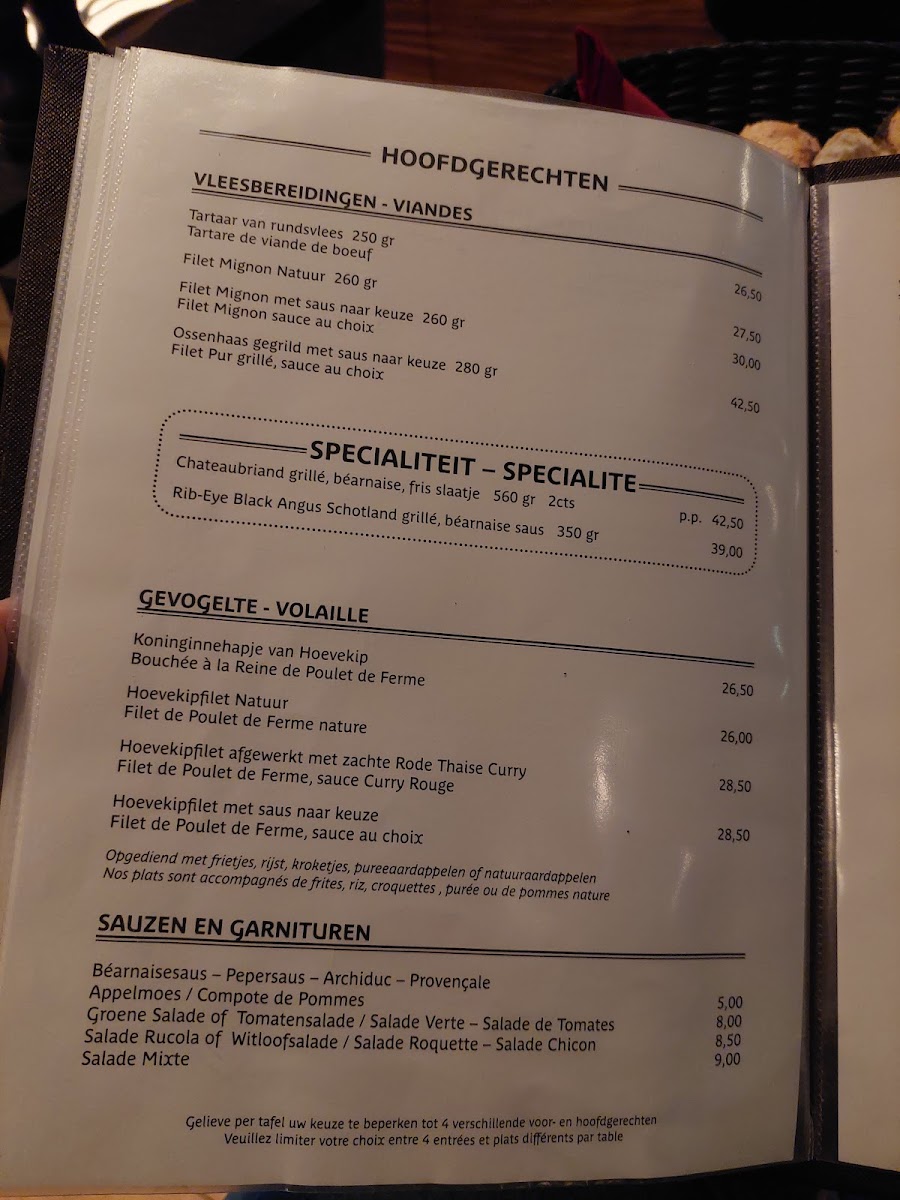 HOOFDGERECHTEN

VLEESBEREIDINGEN - VIANDES

Tartaar van rundsvlees 250 gr
Tartare de viande de boeuf
26,50

Filet Mignon Natuur 260 gr
27,50

Filet Mignon met saus naar keuze 260 gr
Filet Mignon sauce au choix
30,00

Ossenhaas gegrild met saus naar keuze 280 gr
Filet Pur grillé, sauce au choix
42,50

SPECIALITEIT – SPECIALITE

Chateaubriand grillé, béarnaise, fris slaatje 560 gr 2cts
p.p. 42,50

Rib-Eye Black Angus Schotland grillé, béarnaise saus 350 gr
39,00

GEVOGELTE - VOLAILLE

Koninginnehapje van Hoevekip
Bouchée à la Reine de Poulet de Ferme
26,50

Hoevekipfilet Natuur
Filet de Poulet de Ferme nature
26,00

Hoevekipfilet afgewerkt met zachte Rode Thaise Curry
Filet de Poulet de Ferme, sauce Curry Rouge
28,50

Hoevekipfilet met saus naar keuze
Filet de Poulet de Ferme, sauce au choix
28,50

Opgediend met frietjes, rijst, kroketjes, pureeaardappelen of natuuraardappelen
Nos plats sont accompagnés de frites, riz, croquettes , purée ou de pommes nature

SAUZEN EN GARNITUREN

Béarnaisesaus – Pepersaus – Archiduc – Provençale
5,00
Appelmoes / Compote de Pommes
8,00
Groene Salade of Tomatensalade / Salade Verte – Salade de Tomates
8,50
Salade Rucola of Witloofsalade / Salade Roquette – Salade Chicon
9,00
Salade Mixte

Gelieve per tafel uw keuze te beperken tot 4 verschillende voor- en hoofdgerechten
Veuillez limiter votre choix entre 4 entrées et plats différents par table